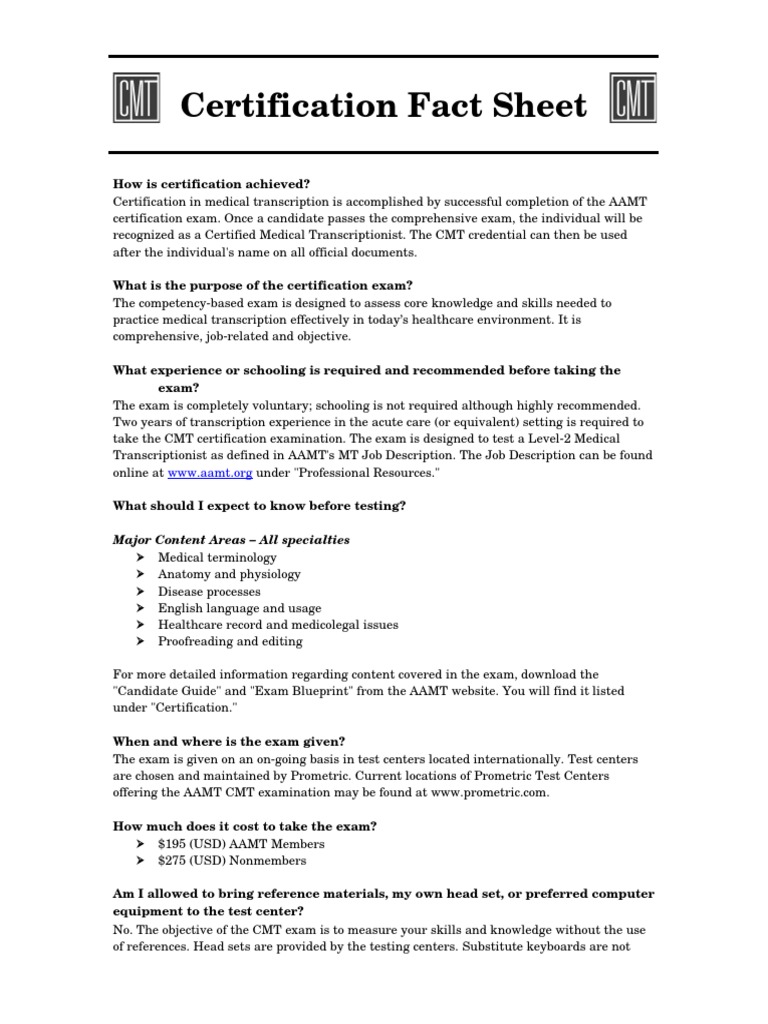 CMT Certification Fact Sheet CMT

How is certification achieved?
Certification in medical transcription is accomplished by successful completion of the AAMT certification exam. Once a candidate passes the comprehensive exam, the individual will be recognized as a Certified Medical Transcriptionist. The CMT credential can then be used after the individual's name on all official documents.

What is the purpose of the certification exam?
The competency-based exam is designed to assess core knowledge and skills needed to practice medical transcription effectively in today's healthcare environment. It is comprehensive, job-related and objective.

What experience or schooling is required and recommended before taking the exam?
The exam is completely voluntary; schooling is not required although highly recommended. Two years of transcription experience in the acute care (or equivalent) setting is required to take the CMT certification examination. The exam is designed to test a Level-2 Medical Transcriptionist as defined in AAMT's MT Job Description. The Job Description can be found online at www.aamt.org under "Professional Resources."

What should I expect to know before testing?

Major Content Areas – All specialties
➤ Medical terminology
➤ Anatomy and physiology
➤ Disease processes
➤ English language and usage
➤ Healthcare record and medicolegal issues
➤ Proofreading and editing

For more detailed information regarding content covered in the exam, download the "Candidate Guide" and "Exam Blueprint" from the AAMT website. You will find it listed under "Certification."

When and where is the exam given?
The exam is given on an on-going basis in test centers located internationally. Test centers are chosen and maintained by Prometric. Current locations of Prometric Test Centers offering the AAMT CMT examination may be found at www.prometric.com.

How much does it cost to take the exam?
➤ $195 (USD) AAMT Members
➤ $275 (USD) Nonmembers

Am I allowed to bring reference materials, my own head set, or preferred computer equipment to the test center?
No. The objective of the CMT exam is to measure your skills and knowledge without the use of references. Head sets are provided by the testing centers. Substitute keyboards are not